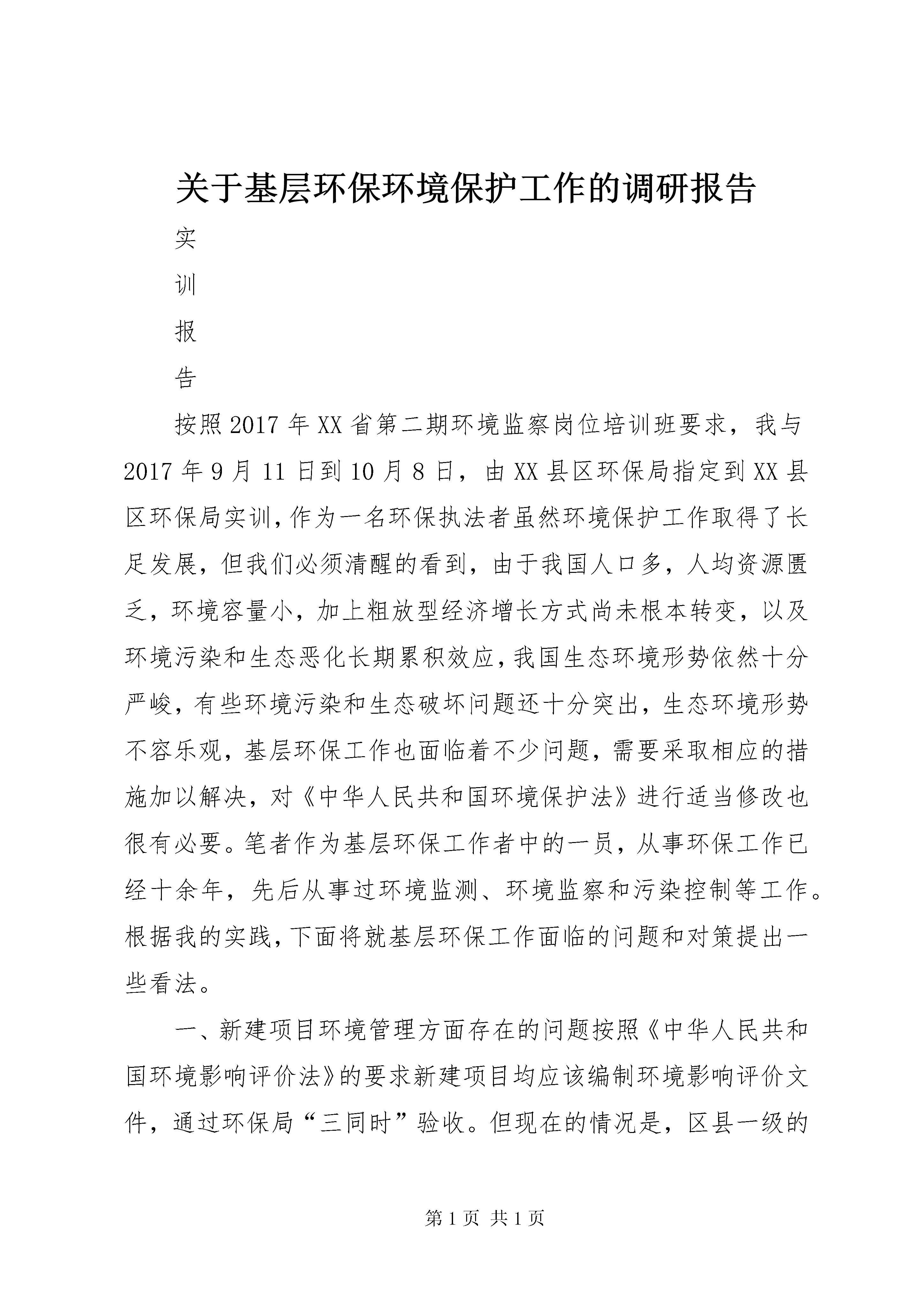 关于基层环保环境保护工作的调研报告

实

训

报

告

按照2017年XX省第二期环境监察岗位培训班要求，我与2017年9月11日到10月8日，由XX县区环保局指定到XX县区环保局实训，作为一名环保执法者虽然环境保护工作取得了长足发展，但我们必须清醒的看到，由于我国人口多，人均资源匮乏，环境容量小，加上粗放型经济增长方式尚未根本转变，以及环境污染和生态恶化长期累积效应，我国生态环境形势依然十分严峻，有些环境污染和生态破坏问题还十分突出，生态环境形势不容乐观，基层环保工作也面临着不少问题，需要采取相应的措施加以解决，对《中华人民共和国环境保护法》进行适当修改也很有必要。笔者作为基层环保工作者中的一员，从事环保工作已经十余年，先后从事过环境监测、环境监察和污染控制等工作。根据我的实践，下面将就基层环保工作面临的问题和对策提出一些看法。

一、新建项目环境管理方面存在的问题按照《中华人民共和国环境影响评价法》的要求新建项目均应该编制环境影响评价文件，通过环保局“三同时”验收。但现在的情况是，区县一级的

第1页 共1页